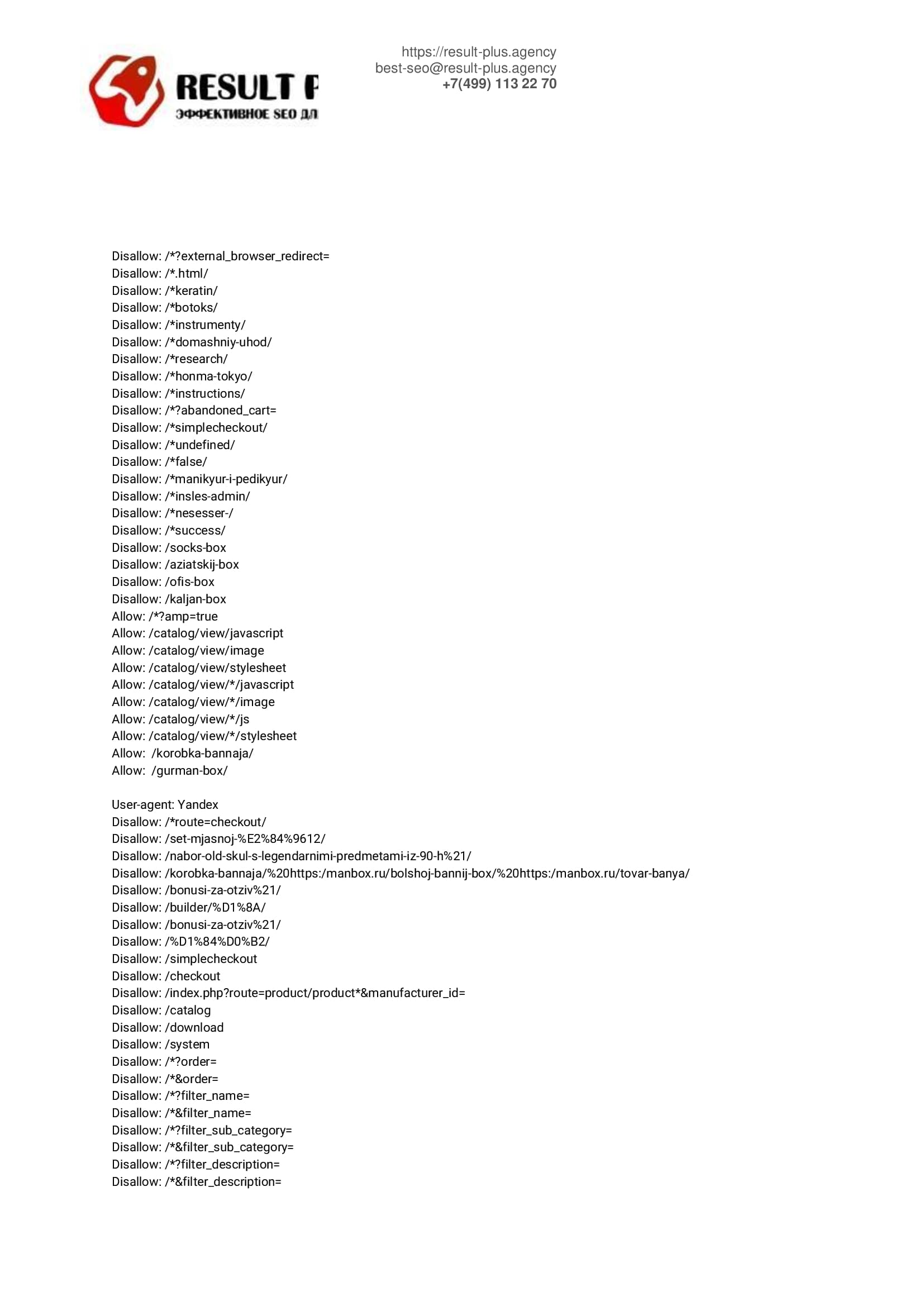 RESULT P
ЭФФЕКТИВНОЕ SEO ДЛ

https://result-plus.agency
best-seo@result-plus.agency
+7(499) 113 22 70

Disallow: /*?external_browser_redirect=
Disallow: /*.html/
Disallow: /*keratin/
Disallow: /*botoks/
Disallow: /*instrumenty/
Disallow: /*domashniy-uhod/
Disallow: /*research/
Disallow: /*honma-tokyo/
Disallow: /*instructions/
Disallow: /*?abandoned_cart=
Disallow: /*simplecheckout/
Disallow: /*undefined/
Disallow: /*false/
Disallow: /*manikyur-i-pedikyur/
Disallow: /*insles-admin/
Disallow: /*nesesser-/
Disallow: /*success/
Disallow: /socks-box
Disallow: /aziatskij-box
Disallow: /ofis-box
Disallow: /kaljan-box
Allow: /*?amp=true
Allow: /catalog/view/javascript
Allow: /catalog/view/image
Allow: /catalog/view/stylesheet
Allow: /catalog/view/*/javascript
Allow: /catalog/view/*/image
Allow: /catalog/view/*/js
Allow: /catalog/view/*/stylesheet
Allow: /korobka-bannaja/
Allow: /gurman-box/

User-agent: Yandex
Disallow: /*route=checkout/
Disallow: /set-mjasnoj-%E2%84%9612/
Disallow: /nabor-old-skul-s-legendarnimi-predmetami-iz-90-h%21/
Disallow: /korobka-bannaja/%20https:/manbox.ru/bolshoj-bannij-box/%20https:/manbox.ru/tovar-banya/
Disallow: /bonusi-za-otziv%21/
Disallow: /builder/%D1%8A/
Disallow: /bonusi-za-otziv%21/
Disallow: /%D1%84%D0%B2/
Disallow: /simplecheckout
Disallow: /checkout
Disallow: /index.php?route=product/product*&manufacturer_id=
Disallow: /catalog
Disallow: /download
Disallow: /system
Disallow: /*?order=
Disallow: /*&order=
Disallow: /*?filter_name=
Disallow: /*&filter_name=
Disallow: /*?filter_sub_category=
Disallow: /*&filter_sub_category=
Disallow: /*?filter_description=
Disallow: /*&filter_description=